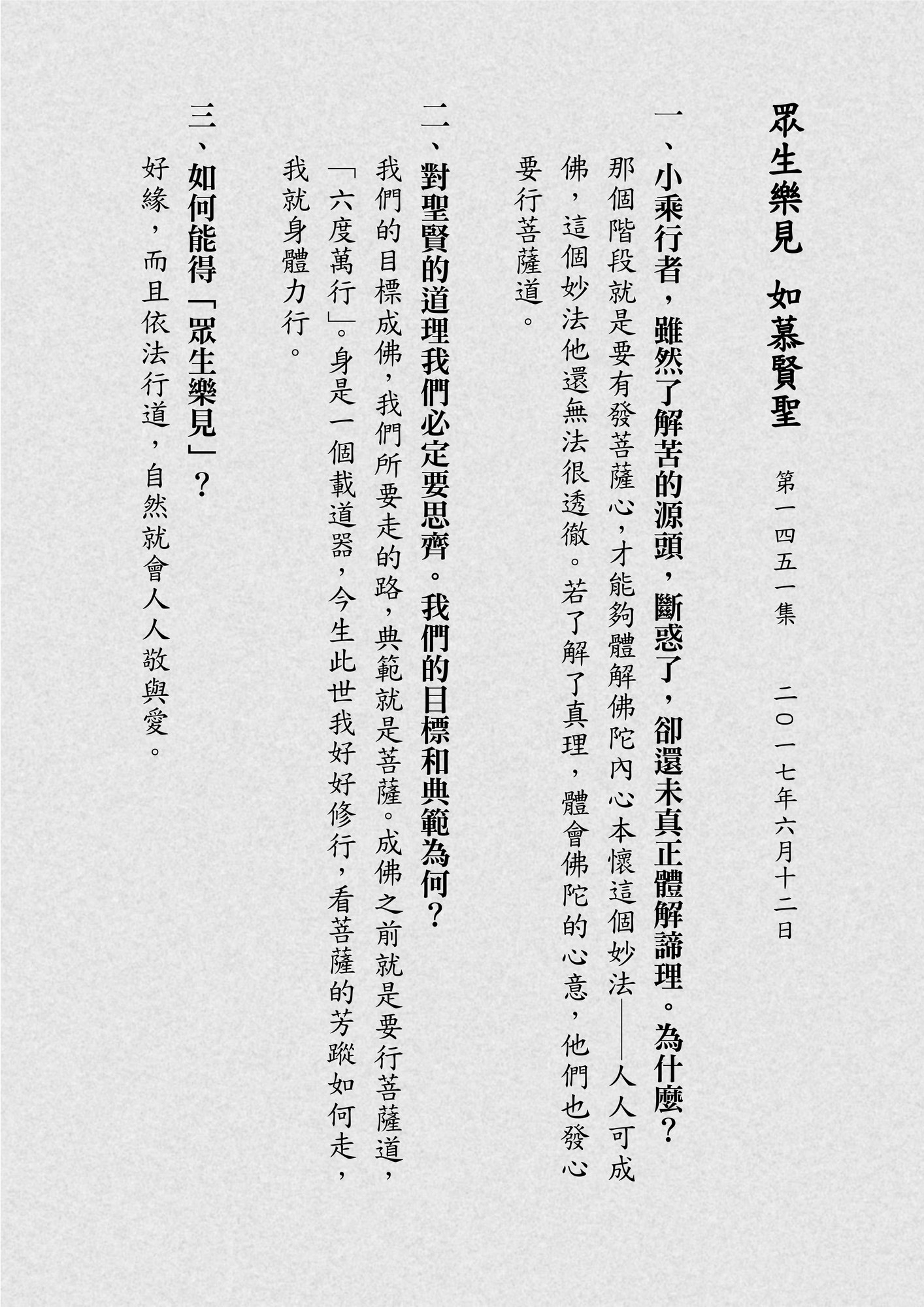 眾生樂見 如慕賢聖

第一四五一集 二〇一七年六月十二日

一、小乘行者，雖然了解苦的源頭，斷惑了，卻還未真正體解諦理。為什麼？
那個階段就是要有發菩薩心，才能夠體解佛陀內心本懷這個妙法——人人可成佛，這個妙法他還無法很透徹。若了解了真理，體會佛陀的心意，他們也發心要行菩薩道。

二、對聖賢的道理我們必定要思齊。我們的目標和典範為何？
我們的目標成佛，我們所要走的路，典範就是菩薩。成佛之前就是要行菩薩道，「六度萬行」。身是一個載道器，今生此世我好好修行，看菩薩的芳蹤如何走，我就身體力行。

三、如何能得「眾生樂見」？
好緣，而且依法行道，自然就會人人敬與愛。